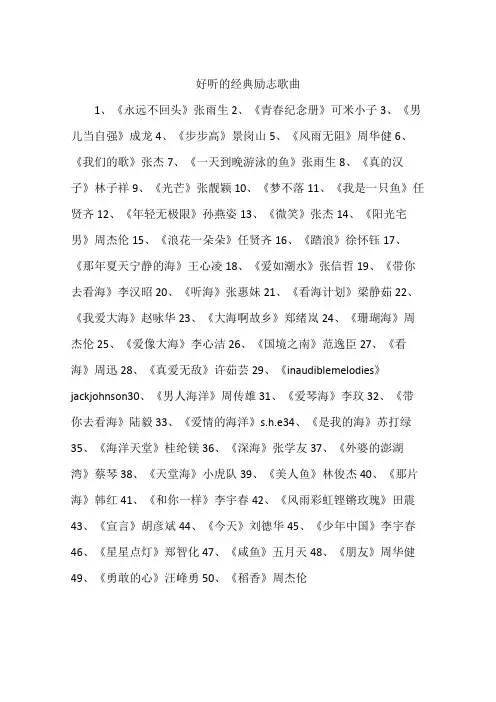 好听的经典励志歌曲

1、《永远不回头》张雨生 2、《青春纪念册》可米小子 3、《男儿当自强》成龙 4、《步步高》景岗山 5、《风雨无阻》周华健 6、《我们的歌》张杰 7、《一天到晚游泳的鱼》张雨生 8、《真的汉子》林子祥 9、《光芒》张靓颖 10、《梦不落 11、《我是一只鱼》任贤齐 12、《年轻无极限》孙燕姿 13、《微笑》张杰 14、《阳光宅男》周杰伦 15、《浪花一朵朵》任贤齐 16、《踏浪》徐怀钰 17、《那年夏天宁静的海》王心凌 18、《爱如潮水》张信哲 19、《带你去看海》李汉昭 20、《听海》张惠妹 21、《看海计划》梁静茹 22、《我爱大海》赵咏华 23、《大海啊故乡》郑绪岚 24、《珊瑚海》周杰伦 25、《爱像大海》李心洁 26、《国境之南》范逸臣 27、《看海》周迅 28、《真爱无敌》许茹芸 29、《inaudiblemelodies》jackjohnson30、《男人海洋》周传雄 31、《爱琴海》李玟 32、《带你去看海》陆毅 33、《爱情的海洋》s.h.e34、《是我的海》苏打绿 35、《海洋天堂》桂纶镁 36、《深海》张学友 37、《外婆的澎湖湾》蔡琴 38、《天堂海》小虎队 39、《美人鱼》林俊杰 40、《那片海》韩红 41、《和你一样》李宇春 42、《风雨彩虹铿锵玫瑰》田震 43、《宣言》胡彦斌 44、《今天》刘德华 45、《少年中国》李宇春 46、《星星点灯》郑智化 47、《咸鱼》五月天 48、《朋友》周华健 49、《勇敢的心》汪峰勇 50、《稻香》周杰伦